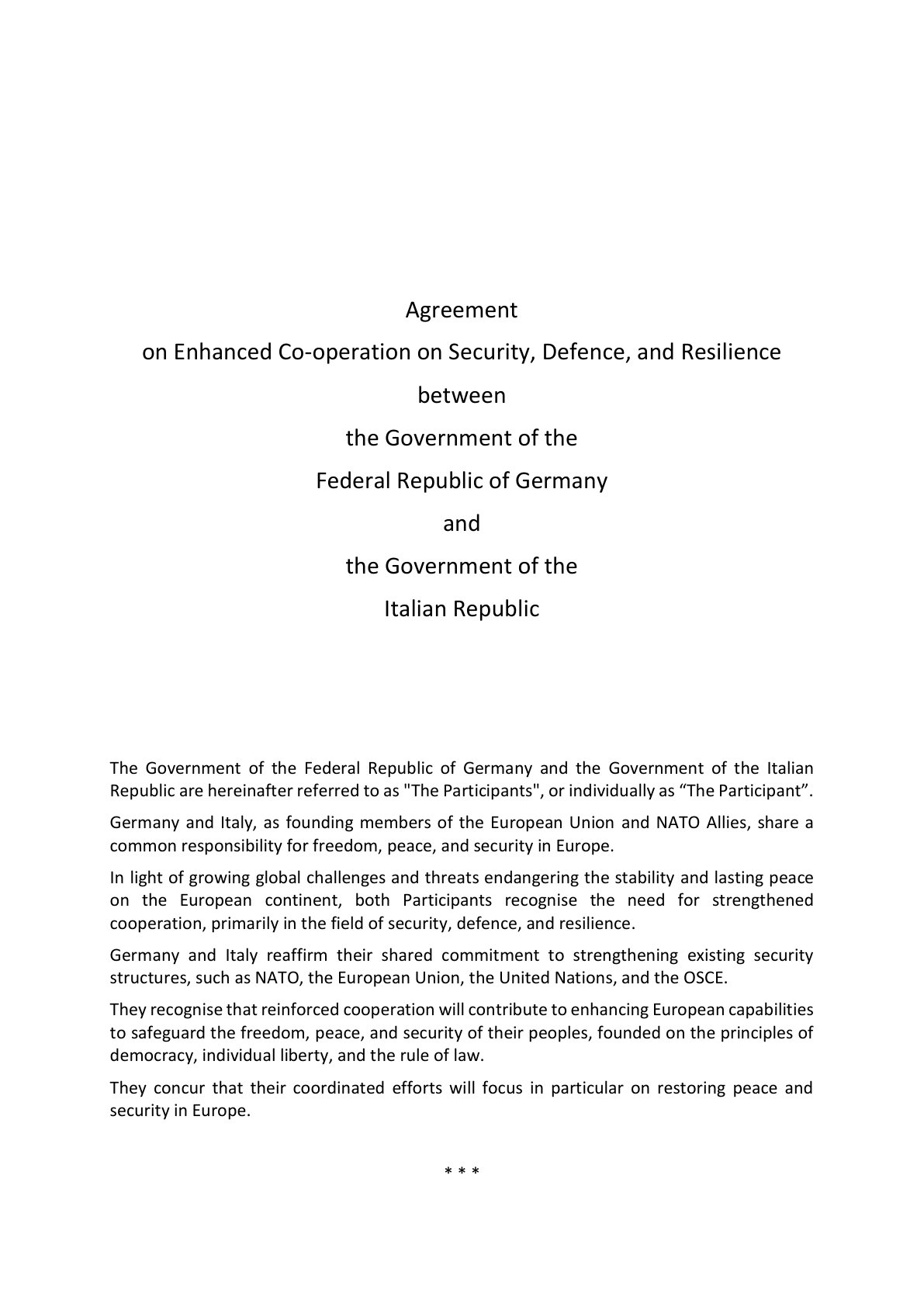 Agreement

on Enhanced Co-operation on Security, Defence, and Resilience

between

the Government of the

Federal Republic of Germany

and

the Government of the

Italian Republic

The Government of the Federal Republic of Germany and the Government of the Italian Republic are hereinafter referred to as "The Participants", or individually as “The Participant”.

Germany and Italy, as founding members of the European Union and NATO Allies, share a common responsibility for freedom, peace, and security in Europe.

In light of growing global challenges and threats endangering the stability and lasting peace on the European continent, both Participants recognise the need for strengthened cooperation, primarily in the field of security, defence, and resilience.

Germany and Italy reaffirm their shared commitment to strengthening existing security structures, such as NATO, the European Union, the United Nations, and the OSCE.

They recognise that reinforced cooperation will contribute to enhancing European capabilities to safeguard the freedom, peace, and security of their peoples, founded on the principles of democracy, individual liberty, and the rule of law.

They concur that their coordinated efforts will focus in particular on restoring peace and security in Europe.

* * *